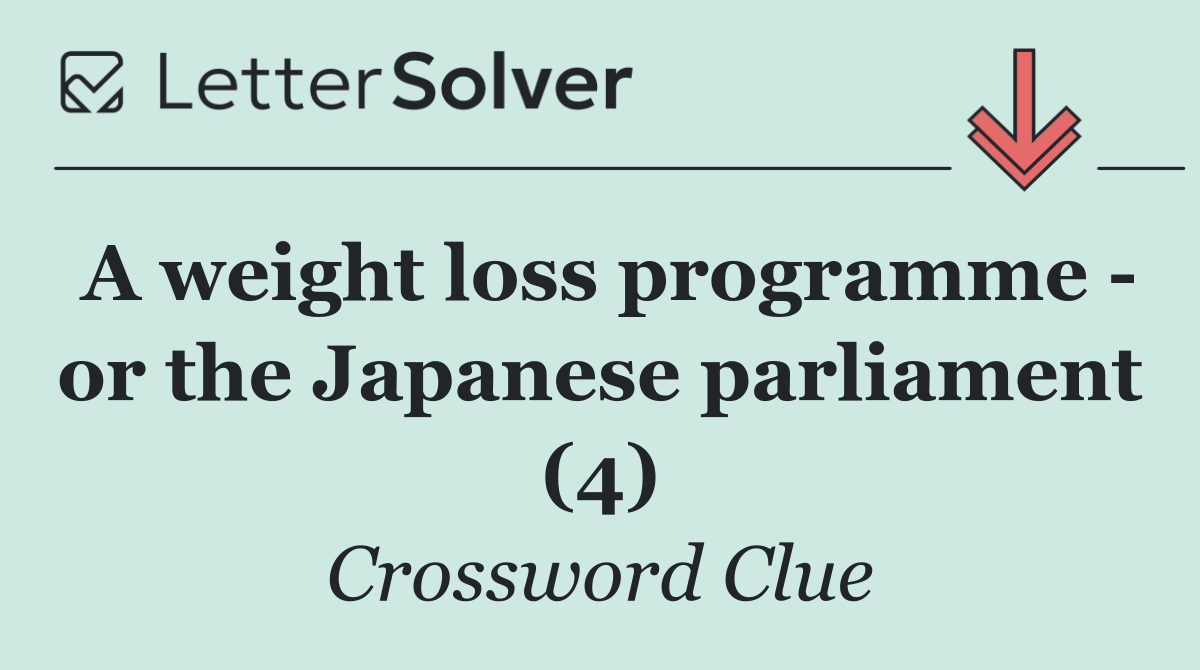 LetterSolver

A weight loss programme - or the Japanese parliament (4)

Crossword Clue